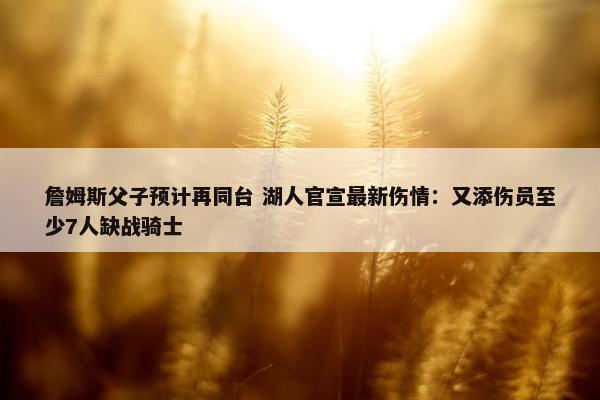 詹姆斯父子预计再同台 湖人官宣最新伤情：又添伤员至少7人缺战骑士